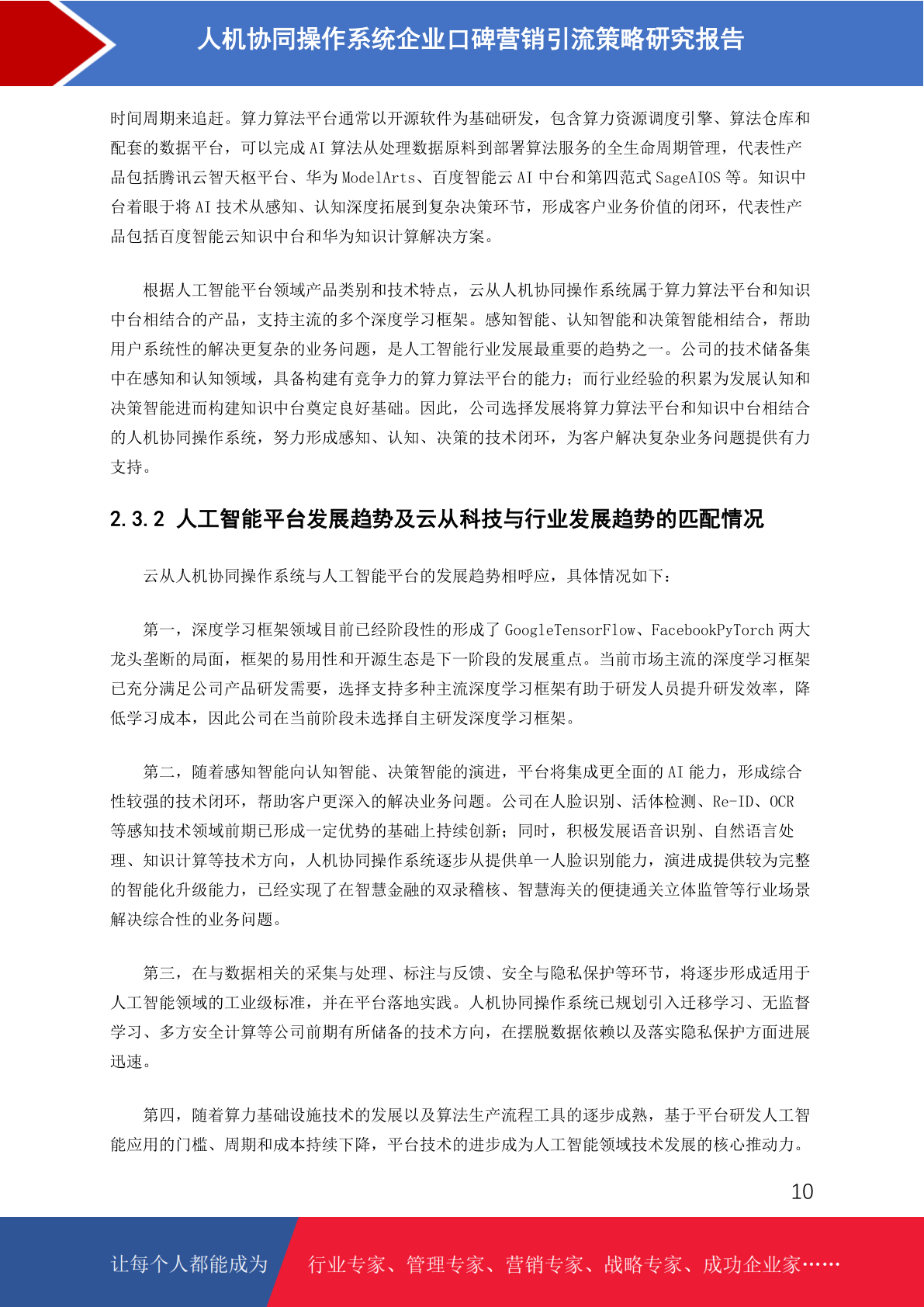 人机协同操作系统企业口碑营销引流策略研究报告

时间周期来追赶。算力算法平台通常以开源软件为基础研发，包含算力资源调度引擎、算法仓库和配套的数据平台，可以完成 AI 算法从处理数据原料到部署算法服务的全生命周期管理，代表性产品包括腾讯云智天枢平台、华为 ModelArts、百度智能云 AI 中台和第四范式 SageAIOS 等。知识中台着眼于将 AI 技术从感知、认知深度拓展到复杂决策环节，形成客户业务价值的闭环，代表性产品包括百度智能云知识中台和华为知识计算解决方案。

根据人工智能平台领域产品类别和技术特点，云从人机协同操作系统属于算力算法平台和知识中台相结合的产品，支持主流的多个深度学习框架。感知智能、认知智能和决策智能相结合，帮助用户系统性的解决更复杂的业务问题，是人工智能行业发展最重要的趋势之一。公司的技术储备集中在感知和认知领域，具备构建有竞争力的算力算法平台的能力；而行业经验的积累为发展认知和决策智能进而构建知识中台奠定良好基础。因此，公司选择发展将算力算法平台和知识中台相结合的人机协同操作系统，努力形成感知、认知、决策的技术闭环，为客户解决复杂业务问题提供有力支持。

2.3.2 人工智能平台发展趋势及云从科技与行业发展趋势的匹配情况

云从人机协同操作系统与人工智能平台的发展趋势相呼应，具体情况如下：

第一，深度学习框架领域目前已经阶段性的形成了 GoogleTensorFlow、FacebookPyTorch 两大龙头垄断的局面，框架的易用性和开源生态是下一阶段的发展重点。当前市场主流的深度学习框架已充分满足公司产品研发需要，选择支持多种主流深度学习框架有助于研发人员提升研发效率，降低学习成本，因此公司在当前阶段未选择自主研发深度学习框架。

第二，随着感知智能向认知智能、决策智能的演进，平台将集成更全面的 AI 能力，形成综合性较强的技术闭环，帮助客户更深入的解决业务问题。公司在人脸识别、活体检测、Re-ID、OCR 等感知技术领域前期已形成一定优势的基础上持续创新；同时，积极发展语音识别、自然语言处理、知识计算等技术方向，人机协同操作系统逐步从提供单一人脸识别能力，演进成提供较为完整的智能化升级能力，已经实现了在智慧金融的双录稽核、智慧海关的便捷通关立体监管等行业场景解决综合性的业务问题。

第三，在与数据相关的采集与处理、标注与反馈、安全与隐私保护等环节，将逐步形成适用于人工智能领域的工业级标准，并在平台落地实践。人机协同操作系统已规划引入迁移学习、无监督学习、多方安全计算等公司前期有所储备的技术方向，在摆脱数据依赖以及落实隐私保护方面进展迅速。

第四，随着算力基础设施技术的发展以及算法生产流程工具的逐步成熟，基于平台研发人工智能应用的门槛、周期和成本持续下降，平台技术的进步成为人工智能领域技术发展的核心推动力。

10

让每个人都能成为 行业专家、管理专家、营销专家、战略专家、成功企业家……